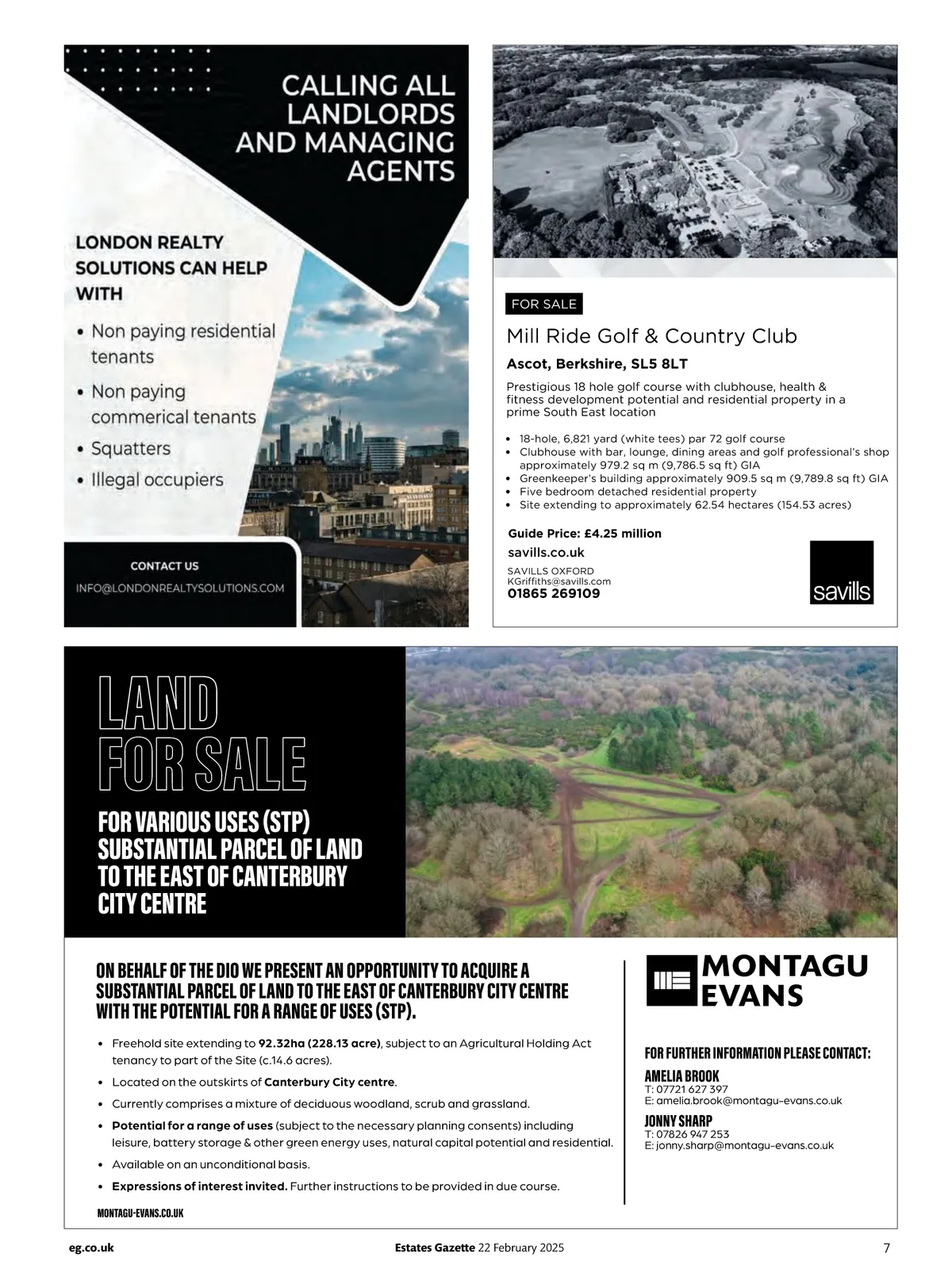 CALLING ALL LANDLORDS AND MANAGING AGENTS

LONDON REALTY SOLUTIONS CAN HELP WITH

• Non paying residential tenants
• Non paying commerical tenants
• Squatters
• Illegal occupiers

CONTACT US
INFO@LONDONREALTYSOLUTIONS.COM

FOR SALE

Mill Ride Golf & Country Club

Ascot, Berkshire, SL5 8LT

Prestigious 18 hole golf course with clubhouse, health & fitness development potential and residential property in a prime South East location

• 18-hole, 6,821 yard (white tees) par 72 golf course
• Clubhouse with bar, lounge, dining areas and golf professional's shop approximately 979.2 sq m (9,786.5 sq ft) GIA
• Greenkeeper's building approximately 909.5 sq m (9,789.8 sq ft) GIA
• Five bedroom detached residential property
• Site extending to approximately 62.54 hectares (154.53 acres)

Guide Price: £4.25 million
savills.co.uk
SAVILLS OXFORD
KGriffiths@savills.com
01865 269109

savills

LAND FOR SALE

FOR VARIOUS USES (STP) SUBSTANTIAL PARCEL OF LAND TO THE EAST OF CANTERBURY CITY CENTRE

ON BEHALF OF THE DIO WE PRESENT AN OPPORTUNITY TO ACQUIRE A SUBSTANTIAL PARCEL OF LAND TO THE EAST OF CANTERBURY CITY CENTRE WITH THE POTENTIAL FOR A RANGE OF USES (STP).

• Freehold site extending to 92.32ha (228.13 acre), subject to an Agricultural Holding Act tenancy to part of the Site (c.14.6 acres).
• Located on the outskirts of Canterbury City centre.
• Currently comprises a mixture of deciduous woodland, scrub and grassland.
• Potential for a range of uses (subject to the necessary planning consents) including leisure, battery storage & other green energy uses, natural capital potential and residential.
• Available on an unconditional basis.
• Expressions of interest invited. Further instructions to be provided in due course.

MONTAGU-EVANS.CO.UK

MONTAGU EVANS

FOR FURTHER INFORMATION PLEASE CONTACT:

AMELIA BROOK
T: 07721 627 397
E: amelia.brook@montagu-evans.co.uk

JONNY SHARP
T: 07826 947 253
E: jonny.sharp@montagu-evans.co.uk

eg.co.uk Estates Gazette 22 February 2025 7